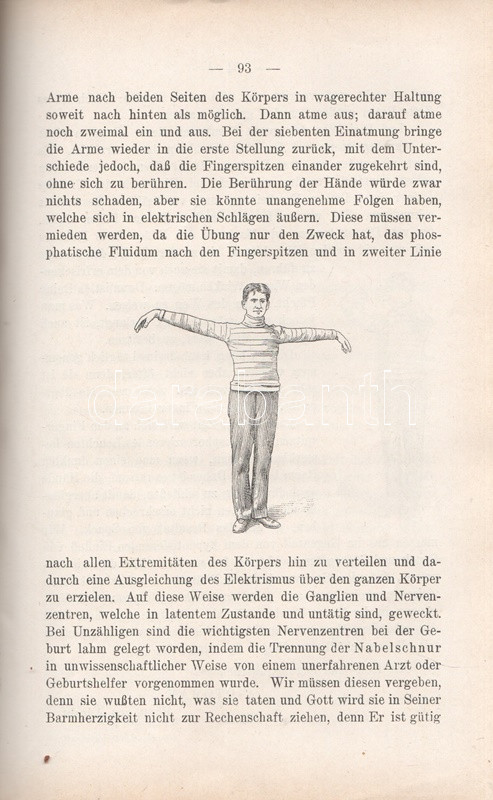 — 93 —

Arme nach beiden Seiten des Körpers in wagerechter Haltung soweit nach hinten als möglich. Dann atme aus; darauf atme noch zweimal ein und aus. Bei der siebenten Einatmung bringe die Arme wieder in die erste Stellung zurück, mit dem Unterschiede jedoch, daß die Fingerspitzen einander zugekehrt sind, ohne sich zu berühren. Die Berührung der Hände würde zwar nichts schaden, aber sie könnte unangenehme Folgen haben, welche sich in elektrischen Schlägen äußern. Diese müssen vermieden werden, da die Übung nur den Zweck hat, das phosphatische Fluidum nach den Fingerspitzen und in zweiter Linie

darabanth

nach allen Extremitäten des Körpers hin zu verteilen und dadurch eine Ausgleichung des Elektrismus über den ganzen Körper zu erzielen. Auf diese Weise werden die Ganglien und Nervenzentren, welche in latentem Zustande und untätig sind, geweckt. Bei Unzähligen sind die wichtigsten Nervenzentren bei der Geburt lahm gelegt worden, indem die Trennung der Nabelschnur in unwissenschaftlicher Weise von einem unerfahrenen Arzt oder Geburtshelfer vorgenommen wurde. Wir müssen diesen vergeben, denn sie wußten nicht, was sie taten und Gott wird sie in Seiner Barmherzigkeit nicht zur Rechenschaft ziehen, denn Er ist gütig